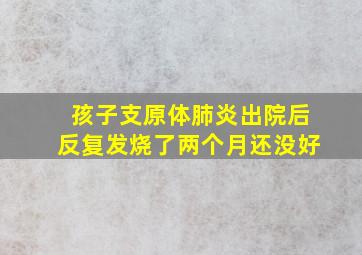 孩子支原体肺炎出院后
反复发烧了两个月还没好